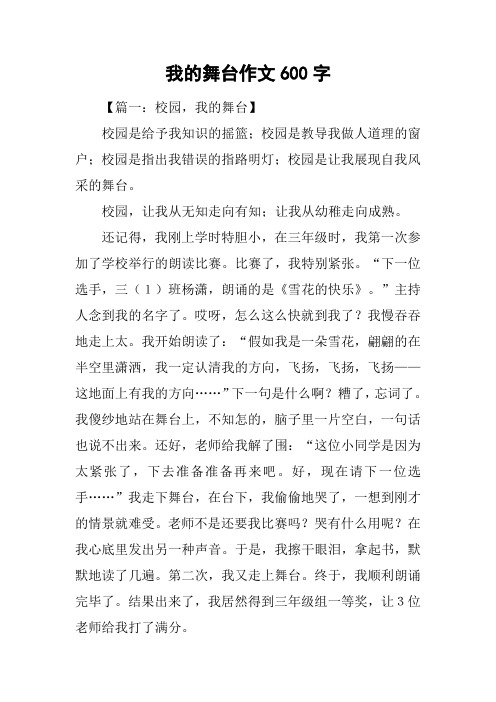 我的舞台作文 600 字

【篇一：校园，我的舞台】

校园是给予我知识的摇篮；校园是教导我做人道理的窗户；校园是指出我错误的指路明灯；校园是让我展现自我风采的舞台。

校园，让我从无知走向有知；让我从幼稚走向成熟。

还记得，我刚上学时特胆小，在三年级时，我第一次参加了学校举行的朗读比赛。比赛了，我特别紧张。“下一位选手，三（1）班杨潇，朗诵的是《雪花的快乐》。”主持人念到我的名字了。哎呀，怎么这么快就到我了？我慢吞吞地走上太。我开始朗读了：“假如我是一朵雪花，翩翩的在半空里潇洒，我一定认清我的方向，飞扬，飞扬，飞扬——这地面上有我的方向……”下一句是什么啊？糟了，忘词了。我傻纱地站在舞台上，不知怎的，脑子里一片空白，一句话也说不出来。还好，老师给我解了围：“这位小同学是因为太紧张了，下去准备准备再来吧。好，现在请下一位选手……”我走下舞台，在台下，我偷偷地哭了，一想到刚才的情景就难受。老师不是还要我比赛吗？哭有什么用呢？在我心底里发出另一种声音。于是，我擦干眼泪，拿起书，默默地读了几遍。第二次，我又走上舞台。终于，我顺利朗诵完毕了。结果出来了，我居然得到三年级组一等奖，让 3 位老师给我打了满分。